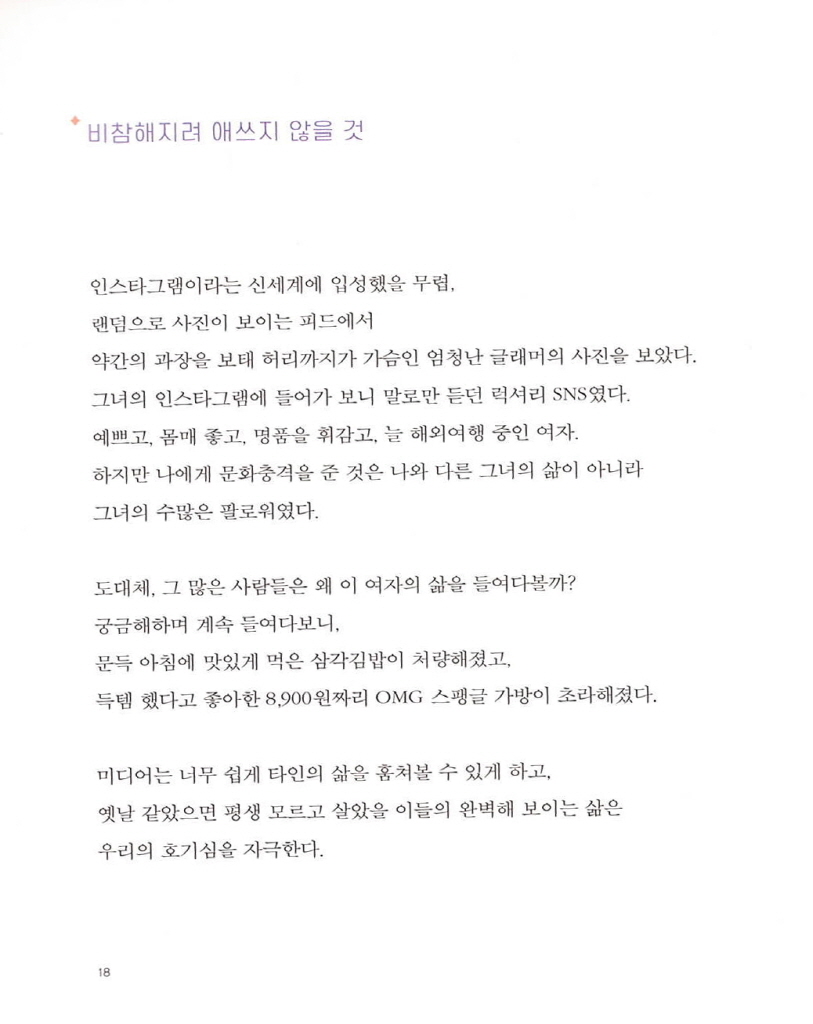 비참해지려 애쓰지 않을 것

인스타그램이라는 신세계에 입성했을 무렵,
랜덤으로 사진이 보이는 피드에서
약간의 과장을 보태 허리까지가 가슴인 엄청난 글래머의 사진을 보았다.
그녀의 인스타그램에 들어가 보니 말로만 듣던 럭셔리 SNS였다.
예쁘고, 몸매 좋고, 명품을 휘감고, 늘 해외여행 중인 여자.
하지만 나에게 문화충격을 준 것은 나와 다른 그녀의 삶이 아니라
그녀의 수많은 팔로워였다.

도대체, 그 많은 사람들은 왜 이 여자의 삶을 들여다볼까?
궁금해하며 계속 들여다보니,
문득 아침에 맛있게 먹은 삼각김밥이 처량해졌고,
득템 했다고 좋아한 8,900원짜리 OMG 스팽글 가방이 초라해졌다.

미디어는 너무 쉽게 타인의 삶을 훔쳐볼 수 있게 하고,
옛날 같았으면 평생 모르고 살았을 이들의 완벽해 보이는 삶은
우리의 호기심을 자극한다.

18